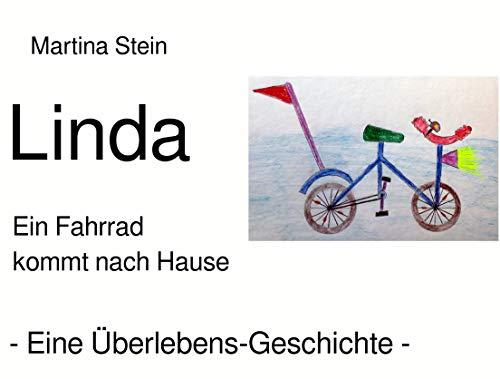 Martina Stein

Linda

Ein Fahrrad
kommt nach Hause

- Eine Überlebens-Geschichte -